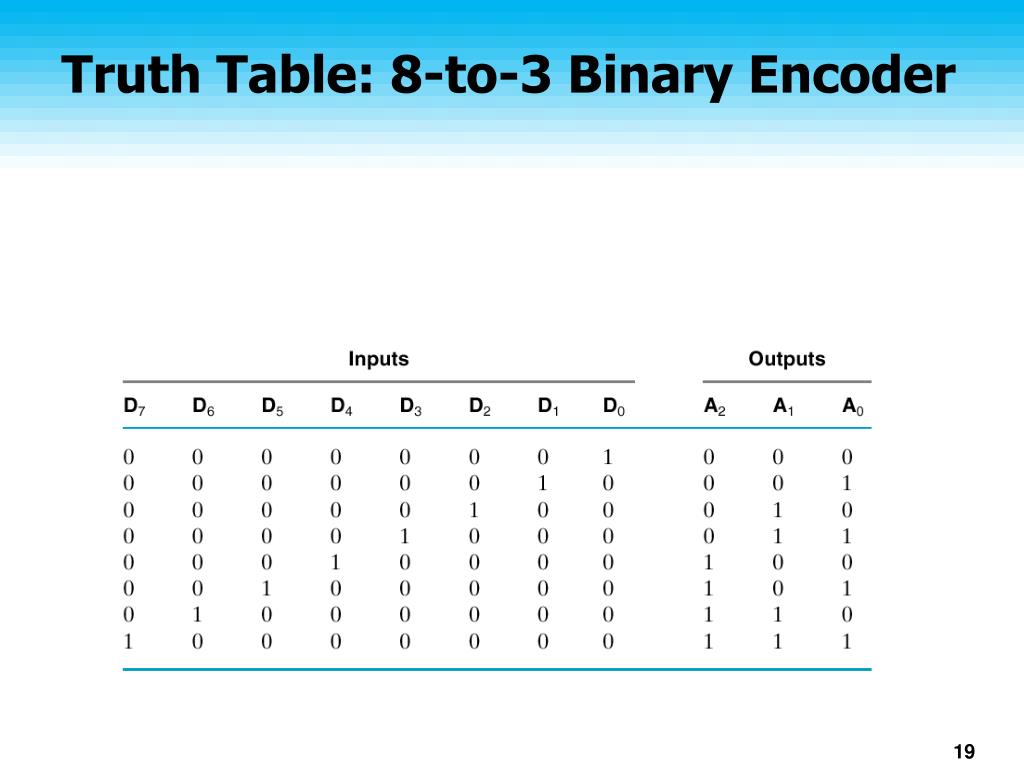 Truth Table: 8-to-3 Binary Encoder

| Inputs | | | | | | | | Outputs | | |
|---|---|---|---|---|---|---|---|---|---|---|
| $D_7$ | $D_6$ | $D_5$ | $D_4$ | $D_3$ | $D_2$ | $D_1$ | $D_0$ | $A_2$ | $A_1$ | $A_0$ |
| 0 | 0 | 0 | 0 | 0 | 0 | 0 | 1 | 0 | 0 | 0 |
| 0 | 0 | 0 | 0 | 0 | 0 | 1 | 0 | 0 | 0 | 1 |
| 0 | 0 | 0 | 0 | 0 | 1 | 0 | 0 | 0 | 1 | 0 |
| 0 | 0 | 0 | 0 | 1 | 0 | 0 | 0 | 0 | 1 | 1 |
| 0 | 0 | 0 | 1 | 0 | 0 | 0 | 0 | 1 | 0 | 0 |
| 0 | 0 | 1 | 0 | 0 | 0 | 0 | 0 | 1 | 0 | 1 |
| 0 | 1 | 0 | 0 | 0 | 0 | 0 | 0 | 1 | 1 | 0 |
| 1 | 0 | 0 | 0 | 0 | 0 | 0 | 0 | 1 | 1 | 1 |

19